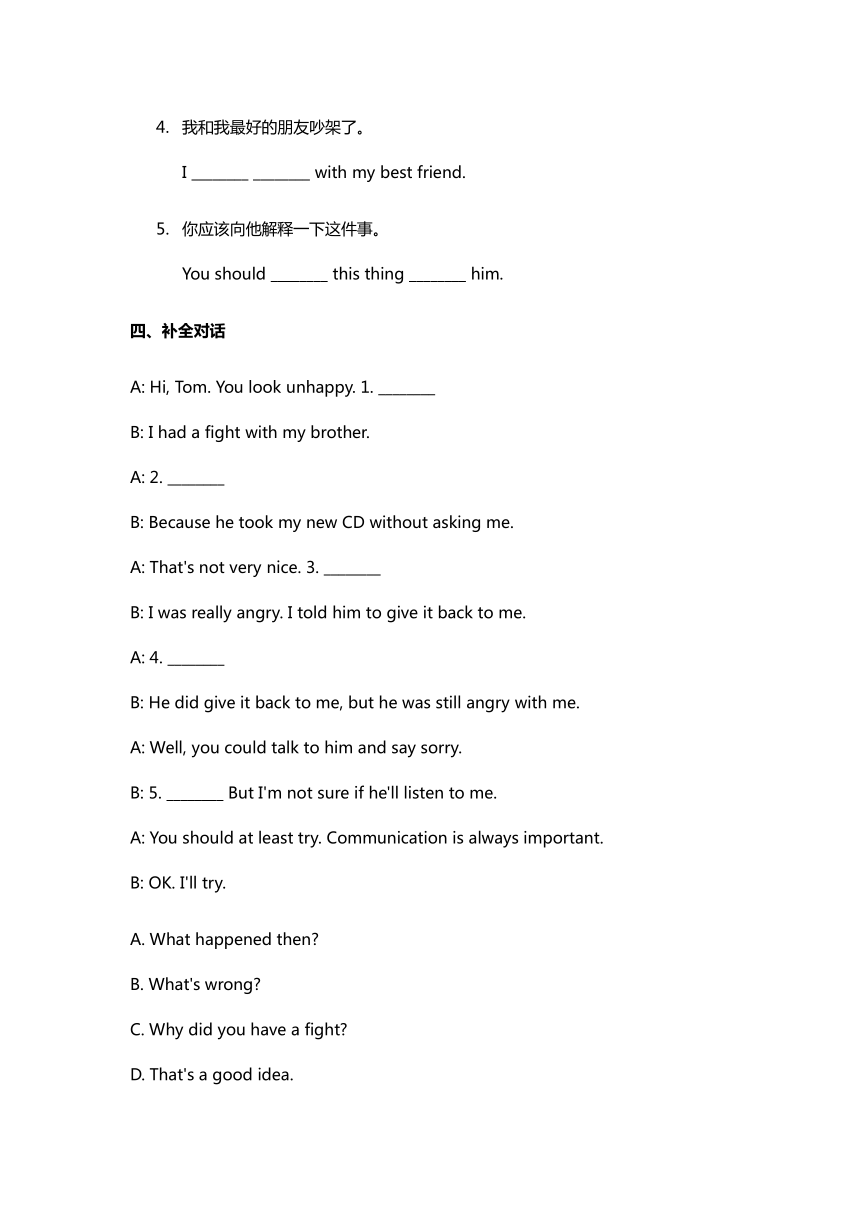 4. 我和我最好的朋友吵架了。

I ________ ________ with my best friend.

5. 你应该向他解释一下这件事。

You should ________ this thing ________ him.

四、补全对话

A: Hi, Tom. You look unhappy. 1. ________

B: I had a fight with my brother.

A: 2. ________

B: Because he took my new CD without asking me.

A: That's not very nice. 3. ________

B: I was really angry. I told him to give it back to me.

A: 4. ________

B: He did give it back to me, but he was still angry with me.

A: Well, you could talk to him and say sorry.

B: 5. ________ But I'm not sure if he'll listen to me.

A: You should at least try. Communication is always important.

B: OK. I'll try.

A. What happened then?

B. What's wrong?

C. Why did you have a fight?

D. That's a good idea.